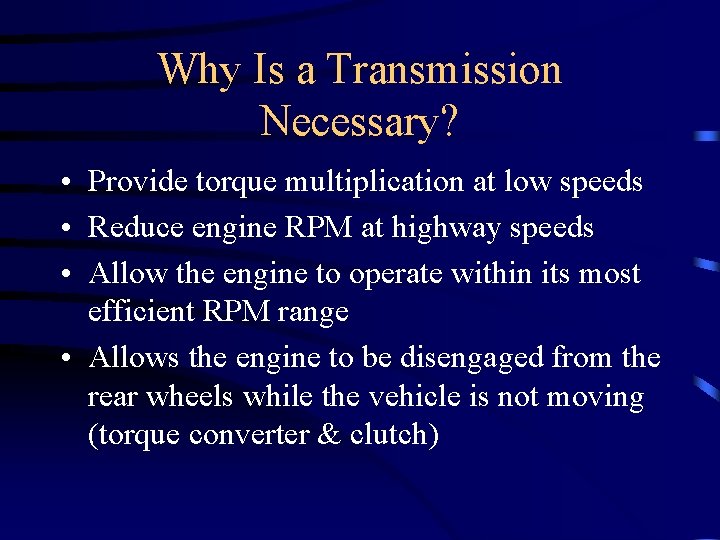 Why Is a Transmission Necessary?

• Provide torque multiplication at low speeds
• Reduce engine RPM at highway speeds
• Allow the engine to operate within its most efficient RPM range
• Allows the engine to be disengaged from the rear wheels while the vehicle is not moving (torque converter & clutch)